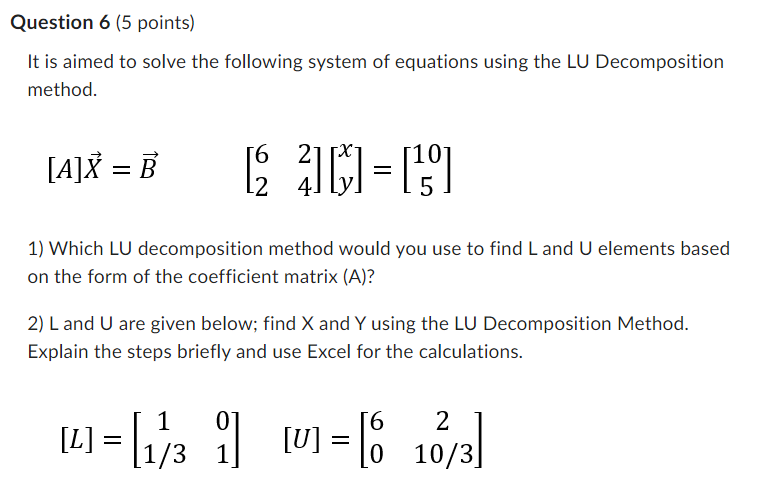 **Question 6** (5 points)

It is aimed to solve the following system of equations using the LU Decomposition method.

$[A]\vec{X} = \vec{B}$ $\begin{bmatrix} 6 & 2 \\ 2 & 4 \end{bmatrix} \begin{bmatrix} x \\ y \end{bmatrix} = \begin{bmatrix} 10 \\ 5 \end{bmatrix}$

1) Which LU decomposition method would you use to find L and U elements based on the form of the coefficient matrix (A)?

2) L and U are given below; find X and Y using the LU Decomposition Method. Explain the steps briefly and use Excel for the calculations.

$[L] = \begin{bmatrix} 1 & 0 \\ 1/3 & 1 \end{bmatrix}$ $[U] = \begin{bmatrix} 6 & 2 \\ 0 & 10/3 \end{bmatrix}$